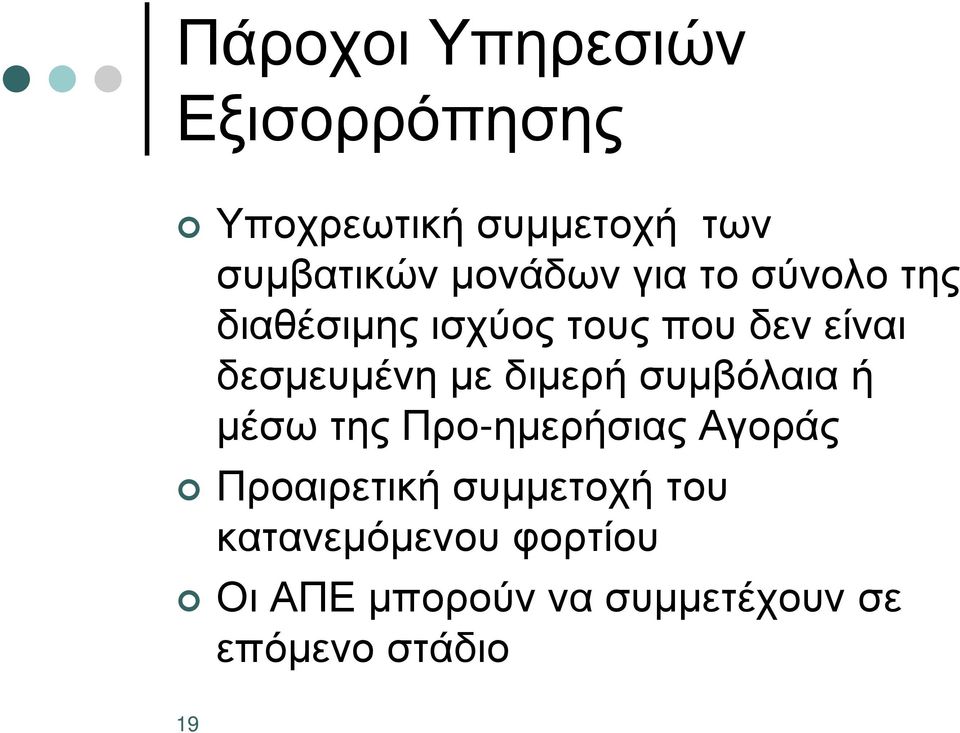 Πάροχοι Υπηρεσιών Εξισορρόπησης

Υποχρεωτική συμμετοχή των συμβατικών μονάδων για το σύνολο της διαθέσιμης ισχύος τους που δεν είναι δεσμευμένη με διμερή συμβόλαια ή μέσω της Προ-ημερήσιας Αγοράς

Προαιρετική συμμετοχή του κατανεμόμενου φορτίου

Οι ΑΠΕ μπορούν να συμμετέχουν σε επόμενο στάδιο

19